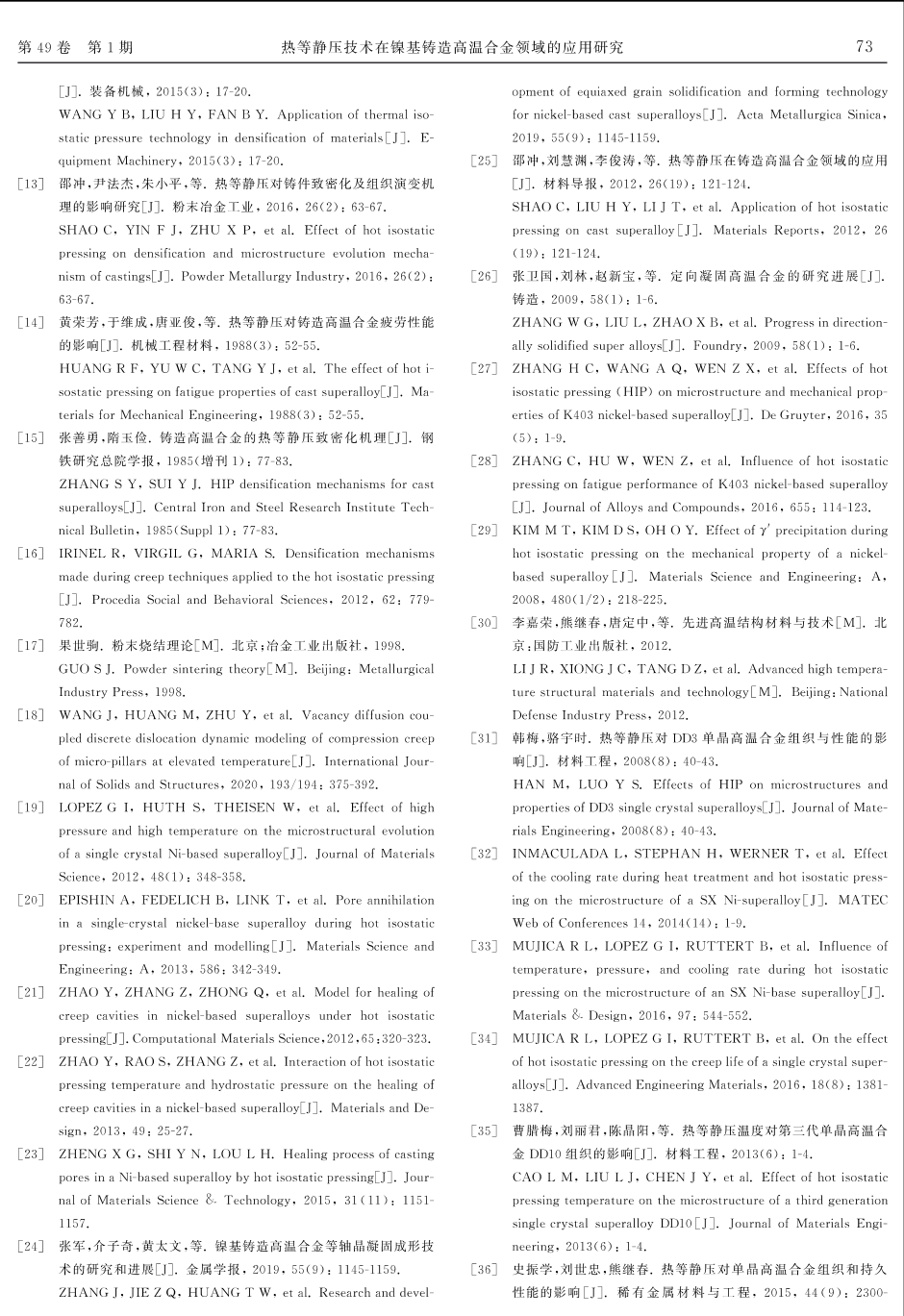 第 49 卷　第 1 期　　　　　　　　热等静压技术在镍基铸造高温合金领域的应用研究　　　　　　　　73

[J]. 装备机械, 2015(3): 17-20.
WANG Y B, LIU H Y, FAN B Y. Application of thermal isostatic pressure technology in densification of materials[J]. Equipment Machinery, 2015(3): 17-20.

[13] 邵冲,尹法杰,朱小平,等. 热等静压对铸件致密化及组织演变机理的影响研究[J]. 粉末冶金工业, 2016, 26(2): 63-67.
SHAO C, YIN F J, ZHU X P, et al. Effect of hot isostatic pressing on densification and microstructure evolution mechanism of castings[J]. Powder Metallurgy Industry, 2016, 26(2): 63-67.

[14] 黄荣芳,于维成,唐亚俊,等. 热等静压对铸造高温合金疲劳性能的影响[J]. 机械工程材料, 1988(3): 52-55.
HUANG R F, YU W C, TANG Y J, et al. The effect of hot isostatic pressing on fatigue properties of cast superalloy[J]. Materials for Mechanical Engineering, 1988(3): 52-55.

[15] 张善勇,隋玉俭. 铸造高温合金的热等静压致密化机理[J]. 钢铁研究总院学报, 1985(增刊 1): 77-83.
ZHANG S Y, SUI Y J. HIP densification mechanisms for cast superalloys[J]. Central Iron and Steel Research Institute Technical Bulletin, 1985(Suppl 1): 77-83.

[16] IRINEL R, VIRGIL G, MARIA S. Densification mechanisms made during creep techniques applied to the hot isostatic pressing [J]. Procedia Social and Behavioral Sciences, 2012, 62: 779-782.

[17] 果世驹. 粉末烧结理论[M]. 北京:冶金工业出版社, 1998.
GUO S J. Powder sintering theory[M]. Beijing: Metallurgical Industry Press, 1998.

[18] WANG J, HUANG M, ZHU Y, et al. Vacancy diffusion coupled discrete dislocation dynamic modeling of compression creep of micro-pillars at elevated temperature[J]. International Journal of Solids and Structures, 2020, 193/194: 375-392.

[19] LOPEZ G I, HUTH S, THEISEN W, et al. Effect of high pressure and high temperature on the microstructural evolution of a single crystal Ni-based superalloy[J]. Journal of Materials Science, 2012, 48(1): 348-358.

[20] EPISHIN A, FEDELICH B, LINK T, et al. Pore annihilation in a single-crystal nickel-base superalloy during hot isostatic pressing: experiment and modelling[J]. Materials Science and Engineering: A, 2013, 586: 342-349.

[21] ZHAO Y, ZHANG Z, ZHONG Q, et al. Model for healing of creep cavities in nickel-based superalloys under hot isostatic pressing[J]. Computational Materials Science, 2012, 65: 320-323.

[22] ZHAO Y, RAO S, ZHANG Z, et al. Interaction of hot isostatic pressing temperature and hydrostatic pressure on the healing of creep cavities in a nickel-based superalloy[J]. Materials and Design, 2013, 49: 25-27.

[23] ZHENG X G, SHI Y N, LOU L H. Healing process of casting pores in a Ni-based superalloy by hot isostatic pressing[J]. Journal of Materials Science & Technology, 2015, 31(11): 1151-1157.

[24] 张军,介子奇,黄太文,等. 镍基铸造高温合金等轴晶凝固成形技术的研究和进展[J]. 金属学报, 2019, 55(9): 1145-1159.
ZHANG J, JIE Z Q, HUANG T W, et al. Research and development of equiaxed grain solidification and forming technology for nickel-based cast superalloys[J]. Acta Metallurgica Sinica, 2019, 55(9): 1145-1159.

[25] 邵冲,刘慧渊,李俊涛,等. 热等静压在铸造高温合金领域的应用[J]. 材料导报, 2012, 26(19): 121-124.
SHAO C, LIU H Y, LI J T, et al. Application of hot isostatic pressing on cast superalloy[J]. Materials Reports, 2012, 26(19): 121-124.

[26] 张卫国,刘林,赵新宝,等. 定向凝固高温合金的研究进展[J]. 铸造, 2009, 58(1): 1-6.
ZHANG W G, LIU L, ZHAO X B, et al. Progress in directionally solidified super alloys[J]. Foundry, 2009, 58(1): 1-6.

[27] ZHANG H C, WANG A Q, WEN Z X, et al. Effects of hot isostatic pressing (HIP) on microstructure and mechanical properties of K403 nickel-based superalloy[J]. De Gruyter, 2016, 35(5): 1-9.

[28] ZHANG C, HU W, WEN Z, et al. Influence of hot isostatic pressing on fatigue performance of K403 nickel-based superalloy [J]. Journal of Alloys and Compounds, 2016, 655: 114-123.

[29] KIM M T, KIM D S, OH O Y. Effect of $\gamma'$ precipitation during hot isostatic pressing on the mechanical property of a nickel-based superalloy[J]. Materials Science and Engineering: A, 2008, 480(1/2): 218-225.

[30] 李嘉荣,熊继春,唐定中,等. 先进高温结构材料与技术[M]. 北京:国防工业出版社, 2012.
LI J R, XIONG J C, TANG D Z, et al. Advanced high temperature structural materials and technology[M]. Beijing: National Defense Industry Press, 2012.

[31] 韩梅,骆宇时. 热等静压对 DD3 单晶高温合金组织与性能的影响[J]. 材料工程, 2008(8): 40-43.
HAN M, LUO Y S. Effects of HIP on microstructures and properties of DD3 single crystal superalloys[J]. Journal of Materials Engineering, 2008(8): 40-43.

[32] INMACULADA L, STEPHAN H, WERNER T, et al. Effect of the cooling rate during heat treatment and hot isostatic pressing on the microstructure of a SX Ni-superalloy[J]. MATEC Web of Conferences 14, 2014(14): 1-9.

[33] MUJICA R L, LOPEZ G I, RUTTERT B, et al. Influence of temperature, pressure, and cooling rate during hot isostatic pressing on the microstructure of an SX Ni-base superalloy[J]. Materials & Design, 2016, 97: 544-552.

[34] MUJICA R L, LOPEZ G I, RUTTERT B, et al. On the effect of hot isostatic pressing on the creep life of a single crystal superalloys[J]. Advanced Engineering Materials, 2016, 18(8): 1381-1387.

[35] 曹腊梅,刘丽君,陈晶阳,等. 热等静压温度对第三代单晶高温合金 DD10 组织的影响[J]. 材料工程, 2013(6): 1-4.
CAO L M, LIU L J, CHEN J Y, et al. Effect of hot isostatic pressing temperature on the microstructure of a third generation single crystal superalloy DD10[J]. Journal of Materials Engineering, 2013(6): 1-4.

[36] 史振学,刘世忠,熊继春. 热等静压对单晶高温合金组织和持久性能的影响[J]. 稀有金属材料与工程, 2015, 44(9): 2300-